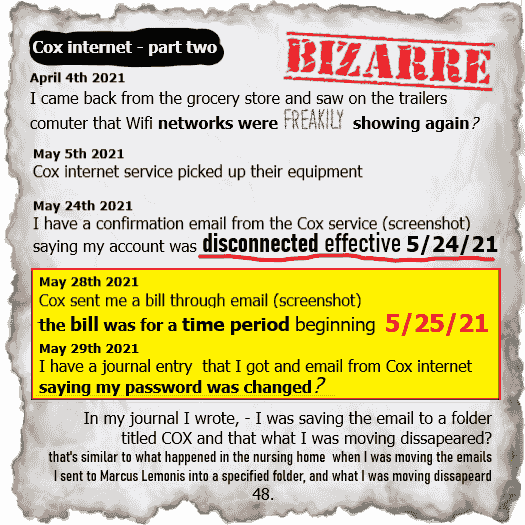 Cox internet - part two

BIZARRE

April 4th 2021
I came back from the grocery store and saw on the trailers comuter that Wifi networks were FREAKILY showing again?

May 5th 2021
Cox internet service picked up their equipment

May 24th 2021
I have a confirmation email from the Cox service (screenshot) saying my account was disconnected effective 5/24/21

May 28th 2021
Cox sent me a bill through email (screenshot)
the bill was for a time period beginning 5/25/21

May 29th 2021
I have a journal entry that I got and email from Cox internet saying my password was changed?

In my journal I wrote, - I was saving the email to a folder titled COX and that what I was moving dissapeared?
that's similar to what happened in the nursing home when I was moving the emails I sent to Marcus Lemonis into a specified folder, and what I was moving dissapeard

48.